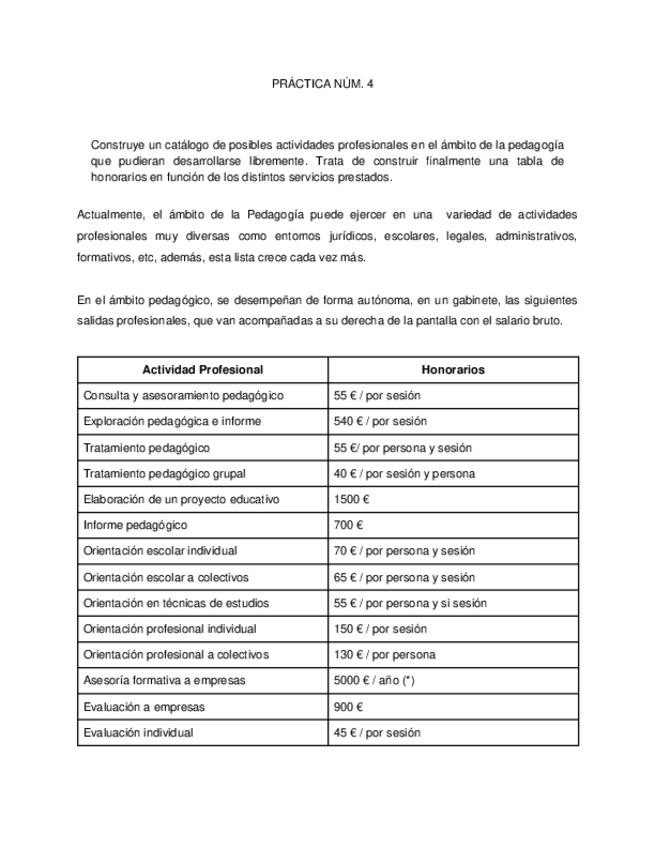 PRÁCTICA NÚM. 4

Construye un catálogo de posibles actividades profesionales en el ámbito de la pedagogía que pudieran desarrollarse libremente. Trata de construir finalmente una tabla de honorarios en función de los distintos servicios prestados.

Actualmente, el ámbito de la Pedagogía puede ejercer en una variedad de actividades profesionales muy diversas como entornos jurídicos, escolares, legales, administrativos, formativos, etc, además, esta lista crece cada vez más.

En el ámbito pedagógico, se desempeñan de forma autónoma, en un gabinete, las siguientes salidas profesionales, que van acompañadas a su derecha de la pantalla con el salario bruto.

| Actividad Profesional | Honorarios |
|---|---|
| Consulta y asesoramiento pedagógico | 55 € / por sesión |
| Exploración pedagógica e informe | 540 € / por sesión |
| Tratamiento pedagógico | 55 €/ por persona y sesión |
| Tratamiento pedagógico grupal | 40 € / por sesión y persona |
| Elaboración de un proyecto educativo | 1500 € |
| Informe pedagógico | 700 € |
| Orientación escolar individual | 70 € / por persona y sesión |
| Orientación escolar a colectivos | 65 € / por persona y sesión |
| Orientación en técnicas de estudios | 55 € / por persona y si sesión |
| Orientación profesional individual | 150 € / por sesión |
| Orientación profesional a colectivos | 130 € / por persona |
| Asesoría formativa a empresas | 5000 € / año (*) |
| Evaluación a empresas | 900 € |
| Evaluación individual | 45 € / por sesión |